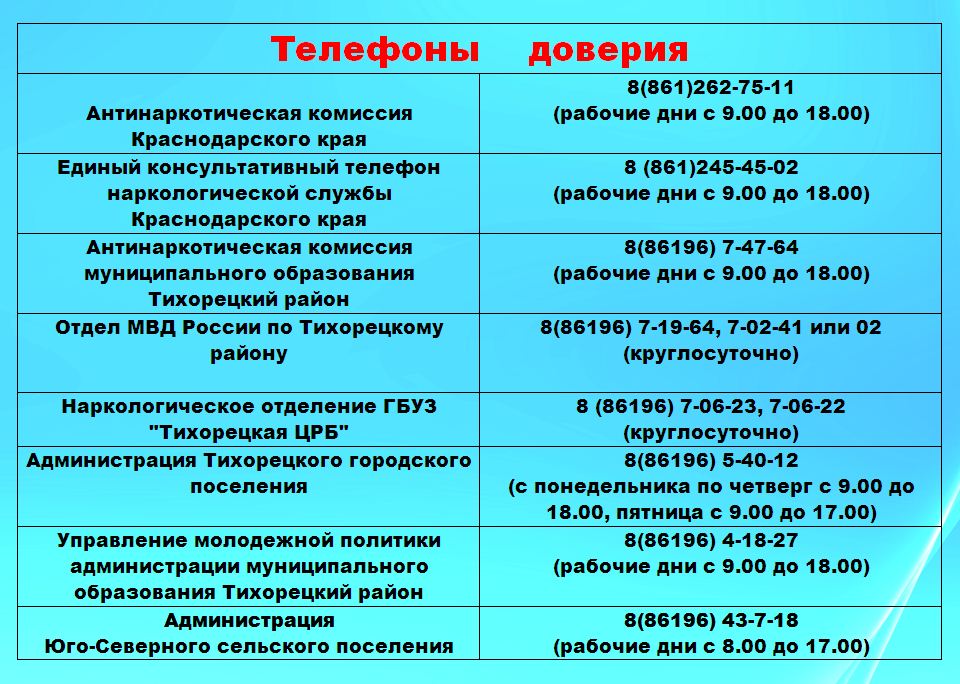 | Телефоны доверия | |
|---|---|
| Антинаркотическая комиссия Краснодарского края | 8(861)262-75-11 (рабочие дни с 9.00 до 18.00) |
| Единый консультативный телефон наркологической службы Краснодарского края | 8 (861)245-45-02 (рабочие дни с 9.00 до 18.00) |
| Антинаркотическая комиссия муниципального образования Тихорецкий район | 8(86196) 7-47-64 (рабочие дни с 9.00 до 18.00) |
| Отдел МВД России по Тихорецкому району | 8(86196) 7-19-64, 7-02-41 или 02 (круглосуточно) |
| Наркологическое отделение ГБУЗ "Тихорецкая ЦРБ" | 8 (86196) 7-06-23, 7-06-22 (круглосуточно) |
| Администрация Тихорецкого городского поселения | 8(86196) 5-40-12 (с понедельника по четверг с 9.00 до 18.00, пятница с 9.00 до 17.00) |
| Управление молодежной политики администрации муниципального образования Тихорецкий район | 8(86196) 4-18-27 (рабочие дни с 9.00 до 18.00) |
| Администрация Юго-Северного сельского поселения | 8(86196) 43-7-18 (рабочие дни с 8.00 до 17.00) |